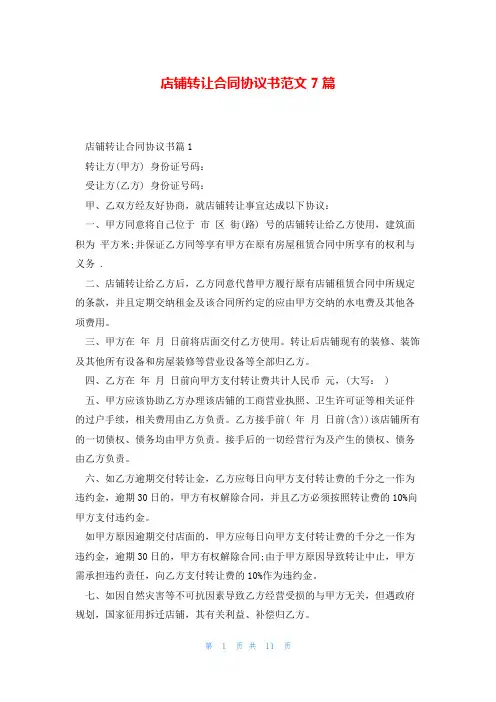 店铺转让合同协议书范文 7 篇

店铺转让合同协议书篇 1

转让方(甲方) 身份证号码：

受让方(乙方) 身份证号码：

甲、乙双方经友好协商，就店铺转让事宜达成以下协议：

一、甲方同意将自己位于 市 区 街(路) 号的店铺转让给乙方使用，建筑面积为 平方米;并保证乙方同等享有甲方在原有房屋租赁合同中所享有的权利与义务 .

二、店铺转让给乙方后，乙方同意代替甲方履行原有店铺租赁合同中所规定的条款，并且定期交纳租金及该合同所约定的应由甲方交纳的水电费及其他各项费用。

三、甲方在 年 月 日前将店面交付乙方使用。转让后店铺现有的装修、装饰及其他所有设备和房屋装修等营业设备等全部归乙方。

四、乙方在 年 月 日前向甲方支付转让费共计人民币 元，(大写： )

五、甲方应该协助乙方办理该店铺的工商营业执照、卫生许可证等相关证件的过户手续，相关费用由乙方负责。乙方接手前( 年 月 日前(含))该店铺所有的一切债权、债务均由甲方负责。接手后的一切经营行为及产生的债权、债务由乙方负责。

六、如乙方逾期交付转让金，乙方应每日向甲方支付转让费的千分之一作为违约金，逾期 30 日的，甲方有权解除合同，并且乙方必须按照转让费的 10%向甲方支付违约金。

如甲方原因逾期交付店面的，甲方应每日向甲方支付转让费的千分之一作为违约金，逾期 30 日的，甲方有权解除合同;由于甲方原因导致转让中止，甲方需承担违约责任，向乙方支付转让费的 10%作为违约金。

七、如因自然灾害等不可抗因素导致乙方经营受损的与甲方无关，但遇政府规划，国家征用拆迁店铺，其有关利益、补偿归乙方。

第 1 页 共 11 页